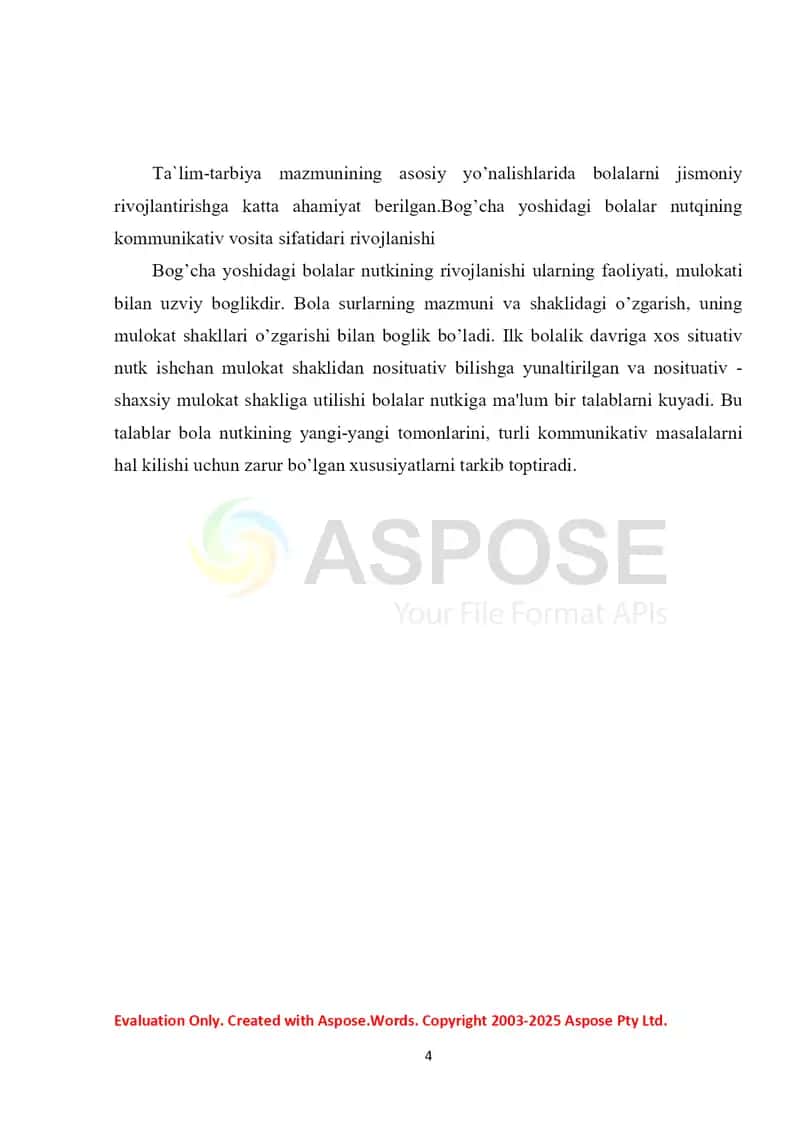 Ta`lim-tarbiya mazmunining asosiy yo’nalishlarida bolalarni jismoniy rivojlantirishga katta ahamiyat berilgan.Bog’cha yoshidagi bolalar nutqining kommunikativ vosita sifatidari rivojlanishi

Bog’cha yoshidagi bolalar nutkining rivojlanishi ularning faoliyati, mulokati bilan uzviy boglikdir. Bola surlarning mazmuni va shaklidagi o’zgarish, uning mulokat shakllari o’zgarishi bilan boglik bo’ladi. Ilk bolalik davriga xos situativ nutk ishchan mulokat shaklidan nosituativ bilishga yunaltirilgan va nosituativ - shaxsiy mulokat shakliga utilishi bolalar nutkiga ma'lum bir talablarni kuyadi. Bu talablar bola nutkining yangi-yangi tomonlarini, turli kommunikativ masalalarni hal kilishi uchun zarur bo’lgan xususiyatlarni tarkib toptiradi.

ASPOSE
Your File Format APIs

Evaluation Only. Created with Aspose.Words. Copyright 2003-2025 Aspose Pty Ltd.

4